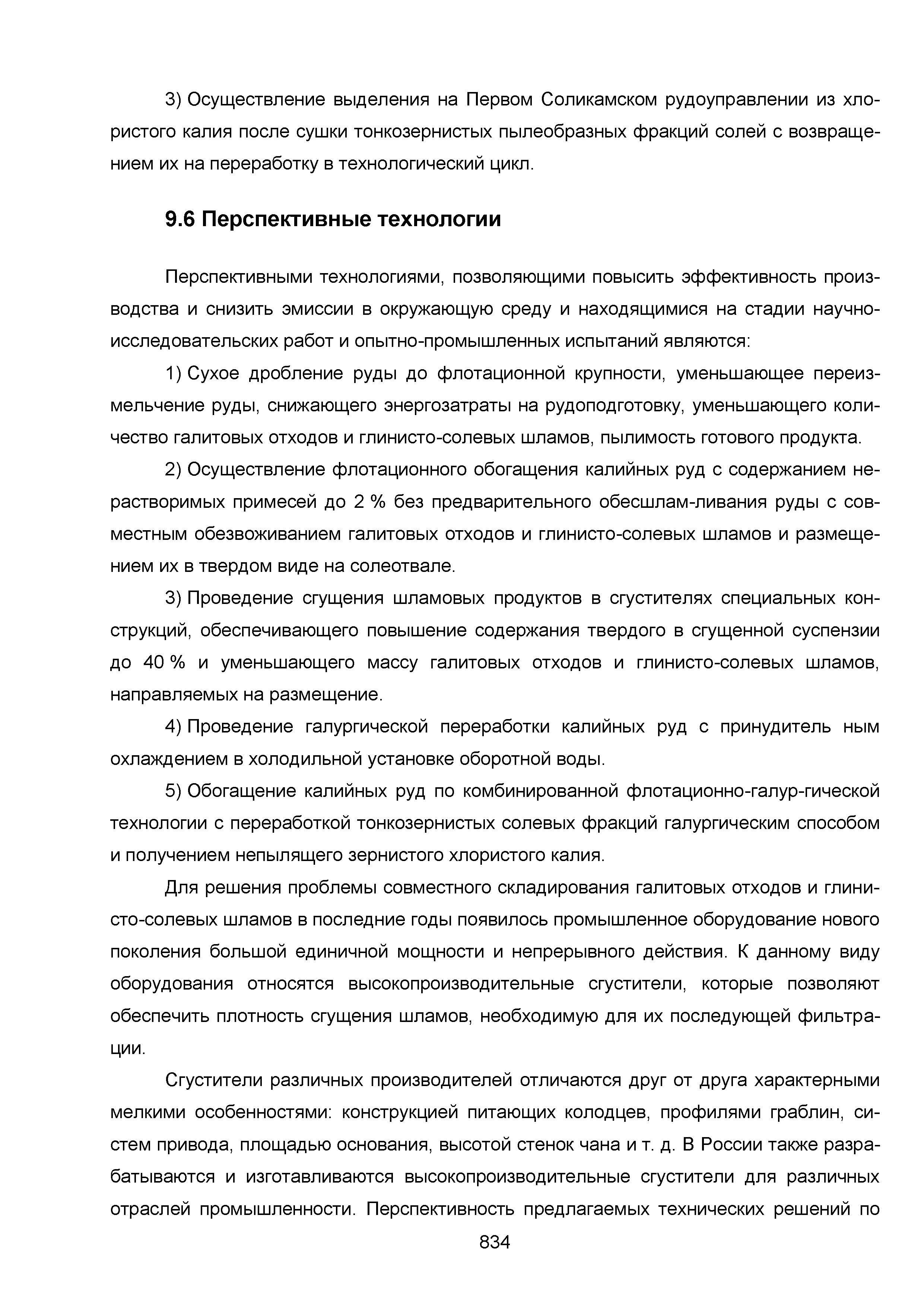 3) Осуществление выделения на Первом Соликамском рудоуправлении из хлористого калия после сушки тонкозернистых пылеобразных фракций солей с возвращением их на переработку в технологический цикл.

9.6 Перспективные технологии

Перспективными технологиями, позволяющими повысить эффективность производства и снизить эмиссии в окружающую среду и находящимися на стадии научно-исследовательских работ и опытно-промышленных испытаний являются:

1) Сухое дробление руды до флотационной крупности, уменьшающее переизмельчение руды, снижающего энергозатраты на рудоподготовку, уменьшающего количество галитовых отходов и глинисто-солевых шламов, пылимость готового продукта.

2) Осуществление флотационного обогащения калийных руд с содержанием нерастворимых примесей до 2 % без предварительного обесшлам-ливания руды с совместным обезвоживанием галитовых отходов и глинисто-солевых шламов и размещением их в твердом виде на солеотвале.

3) Проведение сгущения шламовых продуктов в сгустителях специальных конструкций, обеспечивающего повышение содержания твердого в сгущенной суспензии до 40 % и уменьшающего массу галитовых отходов и глинисто-солевых шламов, направляемых на размещение.

4) Проведение галургической переработки калийных руд с принудитель ным охлаждением в холодильной установке оборотной воды.

5) Обогащение калийных руд по комбинированной флотационно-галур-гической технологии с переработкой тонкозернистых солевых фракций галургическим способом и получением непылящего зернистого хлористого калия.

Для решения проблемы совместного складирования галитовых отходов и глинисто-солевых шламов в последние годы появилось промышленное оборудование нового поколения большой единичной мощности и непрерывного действия. К данному виду оборудования относятся высокопроизводительные сгустители, которые позволяют обеспечить плотность сгущения шламов, необходимую для их последующей фильтрации.

Сгустители различных производителей отличаются друг от друга характерными мелкими особенностями: конструкцией питающих колодцев, профилями граблин, систем привода, площадью основания, высотой стенок чана и т. д. В России также разрабатываются и изготавливаются высокопроизводительные сгустители для различных отраслей промышленности. Перспективность предлагаемых технических решений по

834